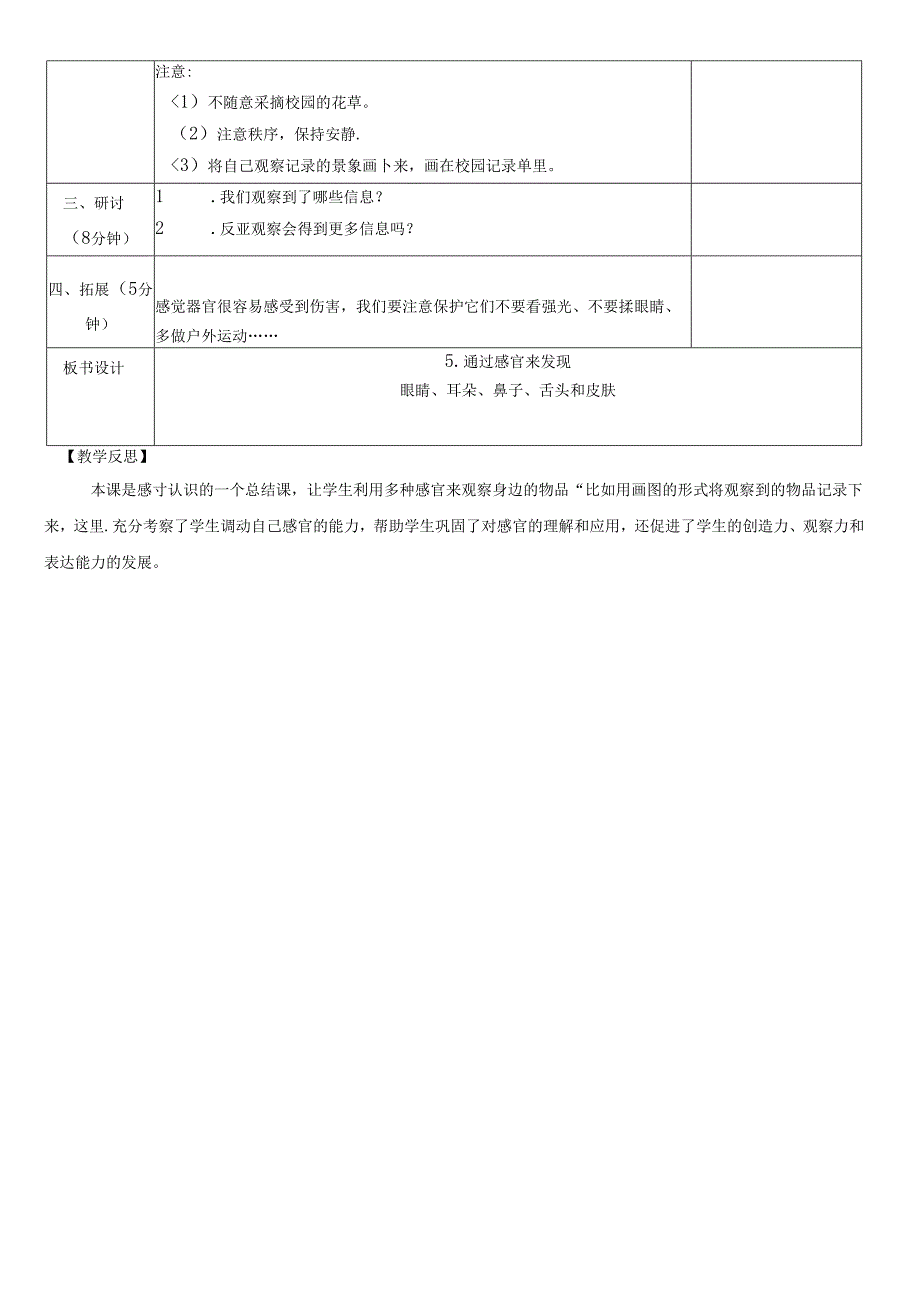 | | 注意:<br>〈1〉不随意采摘校园的花草。<br>（2）注意秩序，保持安静.<br>〈3〉将自己观察记录的景象画卜来，画在校园记录单里。 | |
|---|---|---|
| 三、研讨（8分钟） | 1 .我们观察到了哪些信息？<br>2 .反亚观察会得到更多信息吗？ | |
| 四、拓展（5分钟） | 感觉器官很容易感受到伤害，我们要注意保护它们不要看强光、不要揉眼睛、多做户外运动…… | |
| 板书设计 | 5.通过感官来发现<br>眼睛、耳朵、鼻子、舌头和皮肤 | |

【教学反思】

本课是感寸认识的一个总结课，让学生利用多种感官来观察身边的物品“比如用画图的形式将观察到的物品记录下来，这里.充分考察了学生调动自己感官的能力，帮助学生巩固了对感官的理解和应用，还促进了学生的创造力、观察力和表达能力的发展。